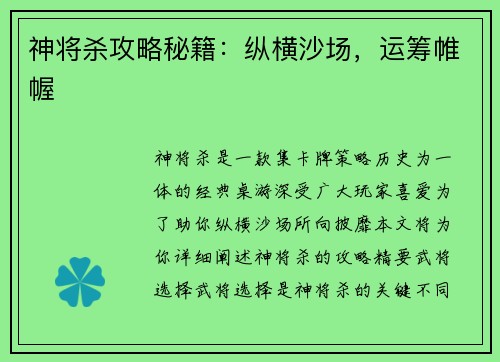 神将杀攻略秘籍：纵横沙场，运筹帷幄

神将杀是一款集卡牌策略历史为一体的经典桌游深受广大玩家喜爱为了助你纵横沙场所向披靡本文将为你详细阐述神将杀的攻略精要武将选择武将选择是神将杀的关键不同